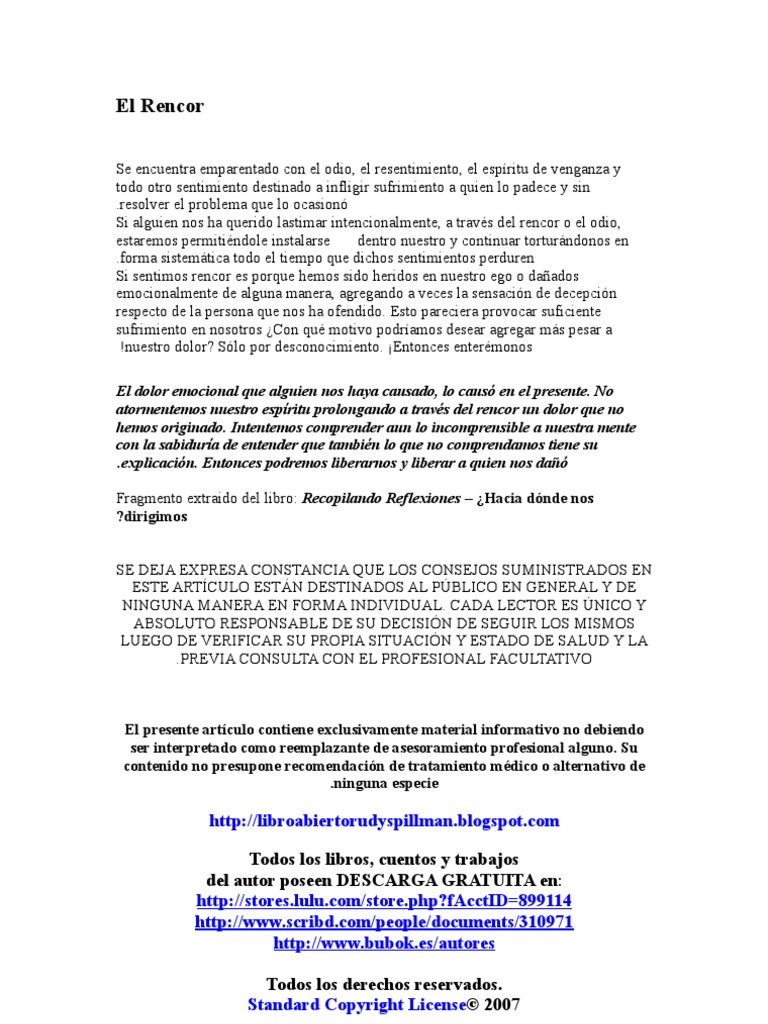 El Rencor

Se encuentra emparentado con el odio, el resentimiento, el espíritu de venganza y todo otro sentimiento destinado a infligir sufrimiento a quien lo padece y sin .resolver el problema que lo ocasionó
Si alguien nos ha querido lastimar intencionalmente, a través del rencor o el odio, estaremos permitiéndole instalarse dentro nuestro y continuar torturándonos en .forma sistemática todo el tiempo que dichos sentimientos perduren
Si sentimos rencor es porque hemos sido heridos en nuestro ego o dañados emocionalmente de alguna manera, agregando a veces la sensación de decepción respecto de la persona que nos ha ofendido. Esto pareciera provocar suficiente sufrimiento en nosotros ¿Con qué motivo podríamos desear agregar más pesar a !nuestro dolor? Sólo por desconocimiento. ¡Entonces enterémonos

El dolor emocional que alguien nos haya causado, lo causó en el presente. No atormentemos nuestro espíritu prolongando a través del rencor un dolor que no hemos originado. Intentemos comprender aun lo incomprensible a nuestra mente con la sabiduría de entender que también lo que no comprendamos tiene su .explicación. Entonces podremos liberarnos y liberar a quien nos dañó

Fragmento extraído del libro: Recopilando Reflexiones – ¿Hacia dónde nos ?dirigimos

SE DEJA EXPRESA CONSTANCIA QUE LOS CONSEJOS SUMINISTRADOS EN ESTE ARTÍCULO ESTÁN DESTINADOS AL PÚBLICO EN GENERAL Y DE NINGUNA MANERA EN FORMA INDIVIDUAL. CADA LECTOR ES ÚNICO Y ABSOLUTO RESPONSABLE DE SU DECISIÓN DE SEGUIR LOS MISMOS LUEGO DE VERIFICAR SU PROPIA SITUACIÓN Y ESTADO DE SALUD Y LA .PREVIA CONSULTA CON EL PROFESIONAL FACULTATIVO

El presente artículo contiene exclusivamente material informativo no debiendo ser interpretado como reemplazante de asesoramiento profesional alguno. Su contenido no presupone recomendación de tratamiento médico o alternativo de .ninguna especie

http://libroabiertorudyspillman.blogspot.com

Todos los libros, cuentos y trabajos del autor poseen DESCARGA GRATUITA en:
http://stores.lulu.com/store.php?fAcctID=899114
http://www.scribd.com/people/documents/310971
http://www.bubok.es/autores

Todos los derechos reservados.
Standard Copyright License© 2007